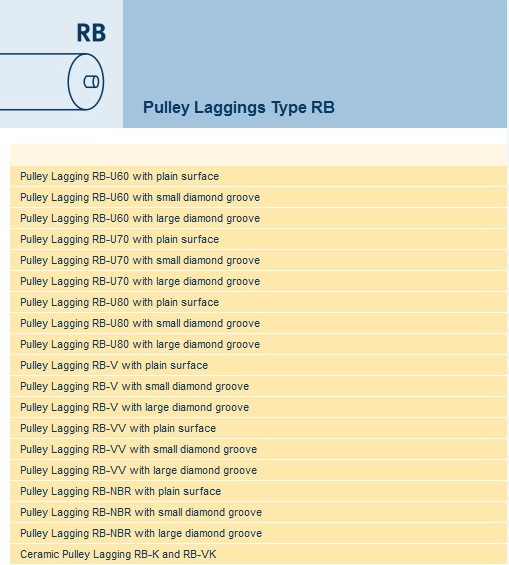 RB

Pulley Laggings Type RB

Pulley Lagging RB-U60 with plain surface
Pulley Lagging RB-U60 with small diamond groove
Pulley Lagging RB-U60 with large diamond groove
Pulley Lagging RB-U70 with plain surface
Pulley Lagging RB-U70 with small diamond groove
Pulley Lagging RB-U70 with large diamond groove
Pulley Lagging RB-U80 with plain surface
Pulley Lagging RB-U80 with small diamond groove
Pulley Lagging RB-U80 with large diamond groove
Pulley Lagging RB-V with plain surface
Pulley Lagging RB-V with small diamond groove
Pulley Lagging RB-V with large diamond groove
Pulley Lagging RB-VV with plain surface
Pulley Lagging RB-VV with small diamond groove
Pulley Lagging RB-VV with large diamond groove
Pulley Lagging RB-NBR with plain surface
Pulley Lagging RB-NBR with small diamond groove
Pulley Lagging RB-NBR with large diamond groove
Ceramic Pulley Lagging RB-K and RB-VK